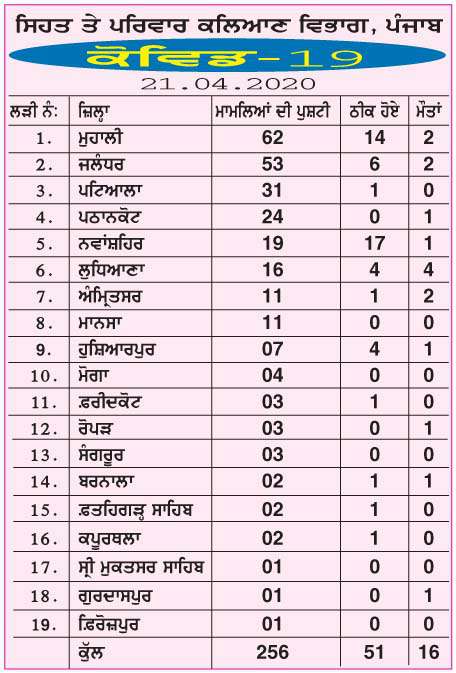 ਸਿਹਤ ਤੇ ਪਰਿਵਾਰ ਕਲਿਆਣ ਵਿਭਾਗ, ਪੰਜਾਬ

ਕੋਵਿਡ-19

21.04.2020

| ਲੜੀ ਨੰ: | ਜ਼ਿਲ੍ਹਾ | ਮਾਮਲਿਆਂ ਦੀ ਪੁਸ਼ਟੀ | ਠੀਕ ਹੋਏ | ਮੌਤਾਂ |
|---|---|---|---|---|
| 1. | ਮੁਹਾਲੀ | 62 | 14 | 2 |
| 2. | ਜਲੰਧਰ | 53 | 6 | 2 |
| 3. | ਪਟਿਆਲਾ | 31 | 1 | 0 |
| 4. | ਪਠਾਨਕੋਟ | 24 | 0 | 1 |
| 5. | ਨਵਾਂਸ਼ਹਿਰ | 19 | 17 | 1 |
| 6. | ਲੁਧਿਆਣਾ | 16 | 4 | 4 |
| 7. | ਅੰਮ੍ਰਿਤਸਰ | 11 | 1 | 2 |
| 8. | ਮਾਨਸਾ | 11 | 0 | 0 |
| 9. | ਹੁਸ਼ਿਆਰਪੁਰ | 07 | 4 | 1 |
| 10. | ਮੋਗਾ | 04 | 0 | 0 |
| 11. | ਫ਼ਰੀਦਕੋਟ | 03 | 1 | 0 |
| 12. | ਰੋਪੜ | 03 | 0 | 1 |
| 13. | ਸੰਗਰੂਰ | 03 | 0 | 0 |
| 14. | ਬਰਨਾਲਾ | 02 | 1 | 1 |
| 15. | ਫ਼ਤਹਿਗੜ੍ਹ ਸਾਹਿਬ | 02 | 1 | 0 |
| 16. | ਕਪੂਰਥਲਾ | 02 | 1 | 0 |
| 17. | ਸ੍ਰੀ ਮੁਕਤਸਰ ਸਾਹਿਬ | 01 | 0 | 0 |
| 18. | ਗੁਰਦਾਸਪੁਰ | 01 | 0 | 1 |
| 19. | ਫ਼ਿਰੋਜ਼ਪੁਰ | 01 | 0 | 0 |
| | ਕੁੱਲ | 256 | 51 | 16 |